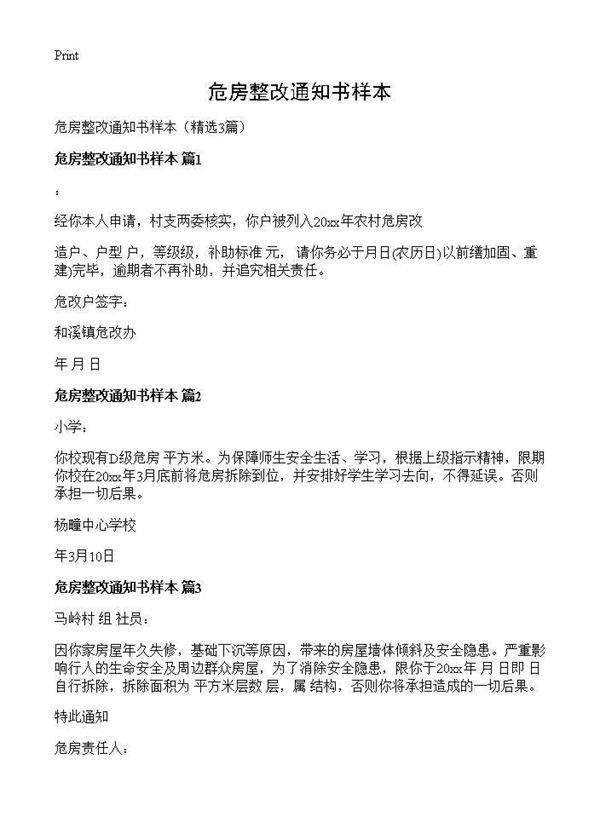 Print

危房整改通知书样本

危房整改通知书样本（精选3篇）

危房整改通知书样本 篇1

：

经你本人申请，村支两委核实，你户被列入20xx年农村危房改

造户、户型 户，等级级，补助标准 元， 请你务必于月日(农历日)以前缮加固、重建)完毕，逾期者不再补助，并追究相关责任。

危改户签字：

和溪镇危改办

年 月 日

危房整改通知书样本 篇2

小学：

你校现有D级危房 平方米。为保障师生安全生活、学习，根据上级指示精神，限期你校在20xx年3月底前将危房拆除到位，并安排好学生学习去向，不得延误。否则承担一切后果。

杨疃中心学校

年3月10日

危房整改通知书样本 篇3

马岭村 组 社员：

因你家房屋年久失修，基础下沉等原因，带来的房屋墙体倾斜及安全隐患。严重影响行人的生命安全及周边群众房屋，为了消除安全隐患，限你于20xx年 月 日即 日自行拆除，拆除面积为 平方米层数 层，属 结构，否则你将承担造成的一切后果。

特此通知

危房责任人：